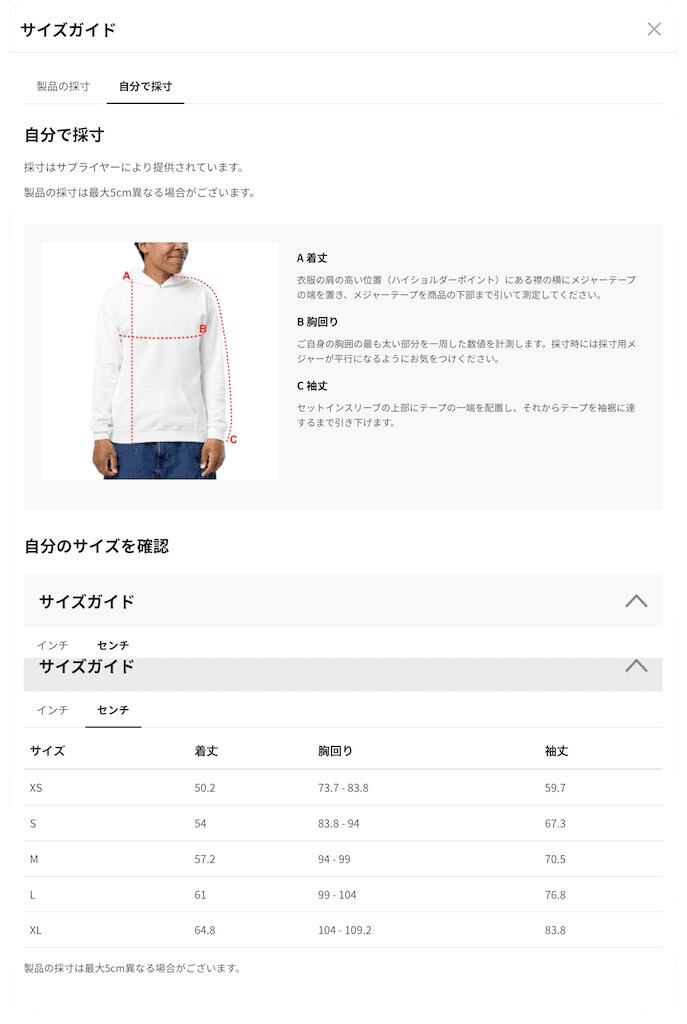 サイズガイド

製品の採寸　自分で採寸

自分で採寸

採寸はサプライヤーにより提供されています。

製品の採寸は最大5cm異なる場合がございます。

A
B
C

A 着丈

衣服の肩の高い位置（ハイショルダーポイント）にある襟の横にメジャーテープの端を置き、メジャーテープを商品の下部まで引いて測定してください。

B 胸回り

ご自身の胸囲の最も太い部分を一周した数値を計測します。採寸時には採寸用メジャーが平行になるようにお気をつけください。

C 袖丈

セットインスリーブの上部にテープの一端を配置し、それからテープを袖裾に達するまで引き下げます。

自分のサイズを確認

サイズガイド

インチ　センチ

サイズガイド

インチ　センチ

| サイズ | 着丈 | 胸回り | 袖丈 |
|---|---|---|---|
| XS | 50.2 | 73.7 - 83.8 | 59.7 |
| S | 54 | 83.8 - 94 | 67.3 |
| M | 57.2 | 94 - 99 | 70.5 |
| L | 61 | 99 - 104 | 76.8 |
| XL | 64.8 | 104 - 109.2 | 83.8 |

製品の採寸は最大5cm異なる場合がございます。